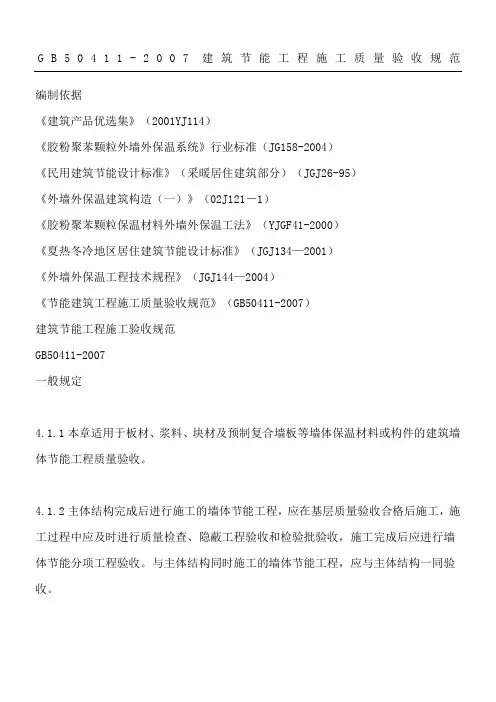 GB50411-2007 建筑节能工程施工质量验收规范

编制依据

《建筑产品优选集》（2001YJ114）

《胶粉聚苯颗粒外墙外保温系统》行业标准（JG158-2004）

《民用建筑节能设计标准》（采暖居住建筑部分）（JGJ26-95）

《外墙外保温建筑构造（一）》（02J121－1）

《胶粉聚苯颗粒保温材料外墙外保温工法》（YJGF41-2000）

《夏热冬冷地区居住建筑节能设计标准》（JGJ134—2001）

《外墙外保温工程技术规程》（JGJ144—2004）

《节能建筑工程施工质量验收规范》（GB50411-2007）

建筑节能工程施工验收规范

GB50411-2007

一般规定

4.1.1 本章适用于板材、浆料、块材及预制复合墙板等墙体保温材料或构件的建筑墙体节能工程质量验收。

4.1.2 主体结构完成后进行施工的墙体节能工程，应在基层质量验收合格后施工，施工过程中应及时进行质量检查、隐蔽工程验收和检验批验收，施工完成后应进行墙体节能分项工程验收。与主体结构同时施工的墙体节能工程，应与主体结构一同验收。